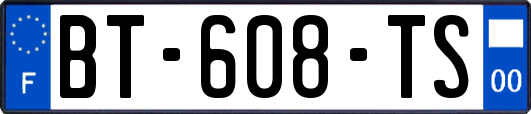 F
BT-608-TS
00